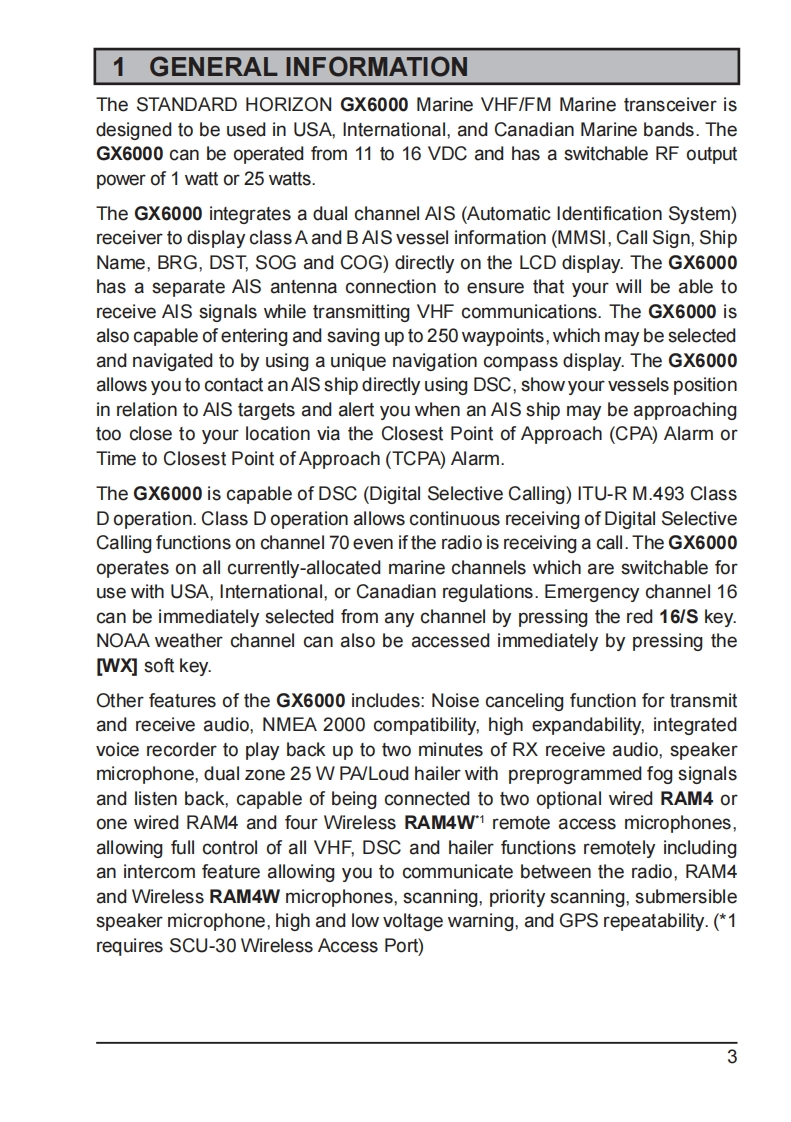 1 GENERAL INFORMATION

The STANDARD HORIZON GX6000 Marine VHF/FM Marine transceiver is designed to be used in USA, International, and Canadian Marine bands. The GX6000 can be operated from 11 to 16 VDC and has a switchable RF output power of 1 watt or 25 watts.

The GX6000 integrates a dual channel AIS (Automatic Identification System) receiver to display class A and B AIS vessel information (MMSI, Call Sign, Ship Name, BRG, DST, SOG and COG) directly on the LCD display. The GX6000 has a separate AIS antenna connection to ensure that your will be able to receive AIS signals while transmitting VHF communications. The GX6000 is also capable of entering and saving up to 250 waypoints, which may be selected and navigated to by using a unique navigation compass display. The GX6000 allows you to contact an AIS ship directly using DSC, show your vessels position in relation to AIS targets and alert you when an AIS ship may be approaching too close to your location via the Closest Point of Approach (CPA) Alarm or Time to Closest Point of Approach (TCPA) Alarm.

The GX6000 is capable of DSC (Digital Selective Calling) ITU-R M.493 Class D operation. Class D operation allows continuous receiving of Digital Selective Calling functions on channel 70 even if the radio is receiving a call. The GX6000 operates on all currently-allocated marine channels which are switchable for use with USA, International, or Canadian regulations. Emergency channel 16 can be immediately selected from any channel by pressing the red 16/S key. NOAA weather channel can also be accessed immediately by pressing the [WX] soft key.

Other features of the GX6000 includes: Noise canceling function for transmit and receive audio, NMEA 2000 compatibility, high expandability, integrated voice recorder to play back up to two minutes of RX receive audio, speaker microphone, dual zone 25 W PA/Loud hailer with preprogrammed fog signals and listen back, capable of being connected to two optional wired RAM4 or one wired RAM4 and four Wireless RAM4W$^{*1}$ remote access microphones, allowing full control of all VHF, DSC and hailer functions remotely including an intercom feature allowing you to communicate between the radio, RAM4 and Wireless RAM4W microphones, scanning, priority scanning, submersible speaker microphone, high and low voltage warning, and GPS repeatability. (*1 requires SCU-30 Wireless Access Port)

3